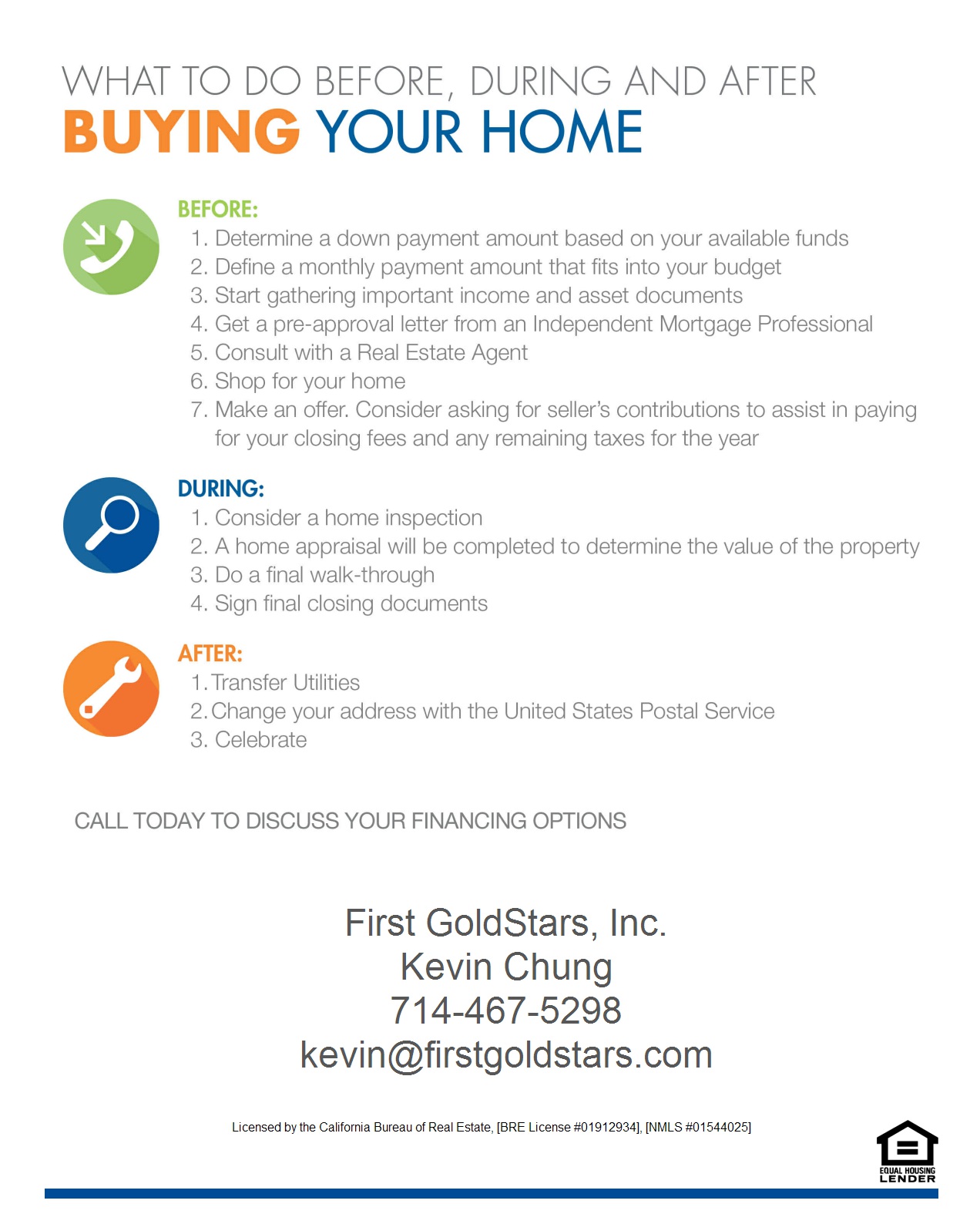 WHAT TO DO BEFORE, DURING AND AFTER
BUYING YOUR HOME

BEFORE:
1. Determine a down payment amount based on your available funds
2. Define a monthly payment amount that fits into your budget
3. Start gathering important income and asset documents
4. Get a pre-approval letter from an Independent Mortgage Professional
5. Consult with a Real Estate Agent
6. Shop for your home
7. Make an offer. Consider asking for seller's contributions to assist in paying for your closing fees and any remaining taxes for the year

DURING:
1. Consider a home inspection
2. A home appraisal will be completed to determine the value of the property
3. Do a final walk-through
4. Sign final closing documents

AFTER:
1. Transfer Utilities
2. Change your address with the United States Postal Service
3. Celebrate

CALL TODAY TO DISCUSS YOUR FINANCING OPTIONS

First GoldStars, Inc.
Kevin Chung
714-467-5298
kevin@firstgoldstars.com

Licensed by the California Bureau of Real Estate, [BRE License #01912934], [NMLS #01544025]

EQUAL HOUSING LENDER